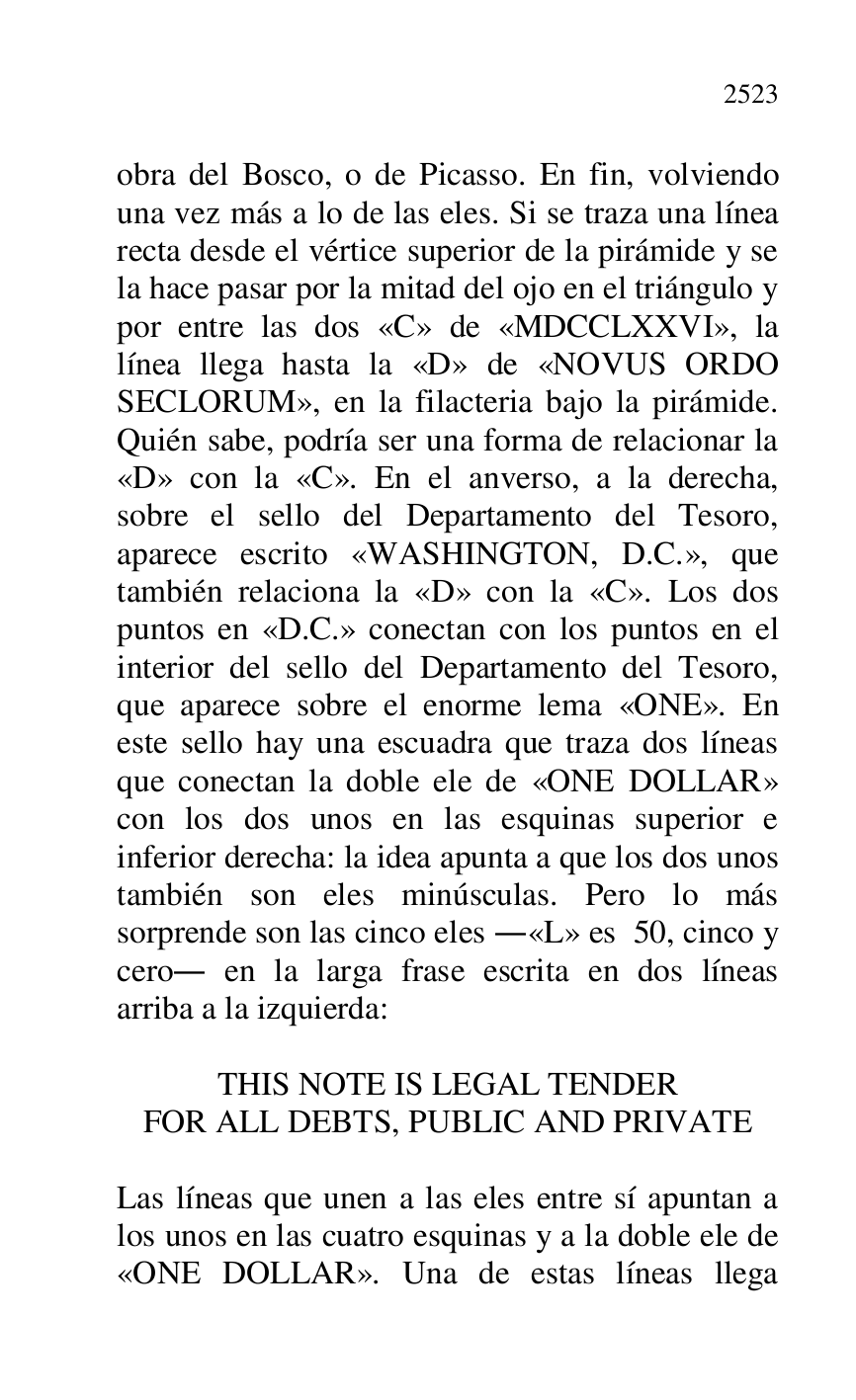 2523

obra del Bosco, o de Picasso. En fin, volviendo una vez más a lo de las eles. Si se traza una línea recta desde el vértice superior de la pirámide y se la hace pasar por la mitad del ojo en el triángulo y por entre las dos «C» de «MDCCLXXVI», la línea llega hasta la «D» de «NOVUS ORDO SECLORUM», en la filacteria bajo la pirámide. Quién sabe, podría ser una forma de relacionar la «D» con la «C». En el anverso, a la derecha, sobre el sello del Departamento del Tesoro, aparece escrito «WASHINGTON, D.C.», que también relaciona la «D» con la «C». Los dos puntos en «D.C.» conectan con los puntos en el interior del sello del Departamento del Tesoro, que aparece sobre el enorme lema «ONE». En este sello hay una escuadra que traza dos líneas que conectan la doble ele de «ONE DOLLAR» con los dos unos en las esquinas superior e inferior derecha: la idea apunta a que los dos unos también son eles minúsculas. Pero lo más sorprende son las cinco eles —«L» es 50, cinco y cero— en la larga frase escrita en dos líneas arriba a la izquierda:

THIS NOTE IS LEGAL TENDER
FOR ALL DEBTS, PUBLIC AND PRIVATE

Las líneas que unen a las eles entre sí apuntan a los unos en las cuatro esquinas y a la doble ele de «ONE DOLLAR». Una de estas líneas llega